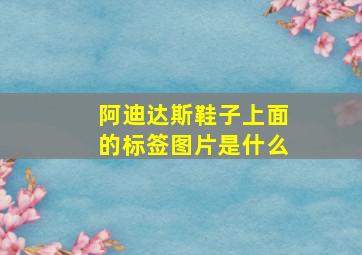 阿迪达斯鞋子上面的标签图片是什么